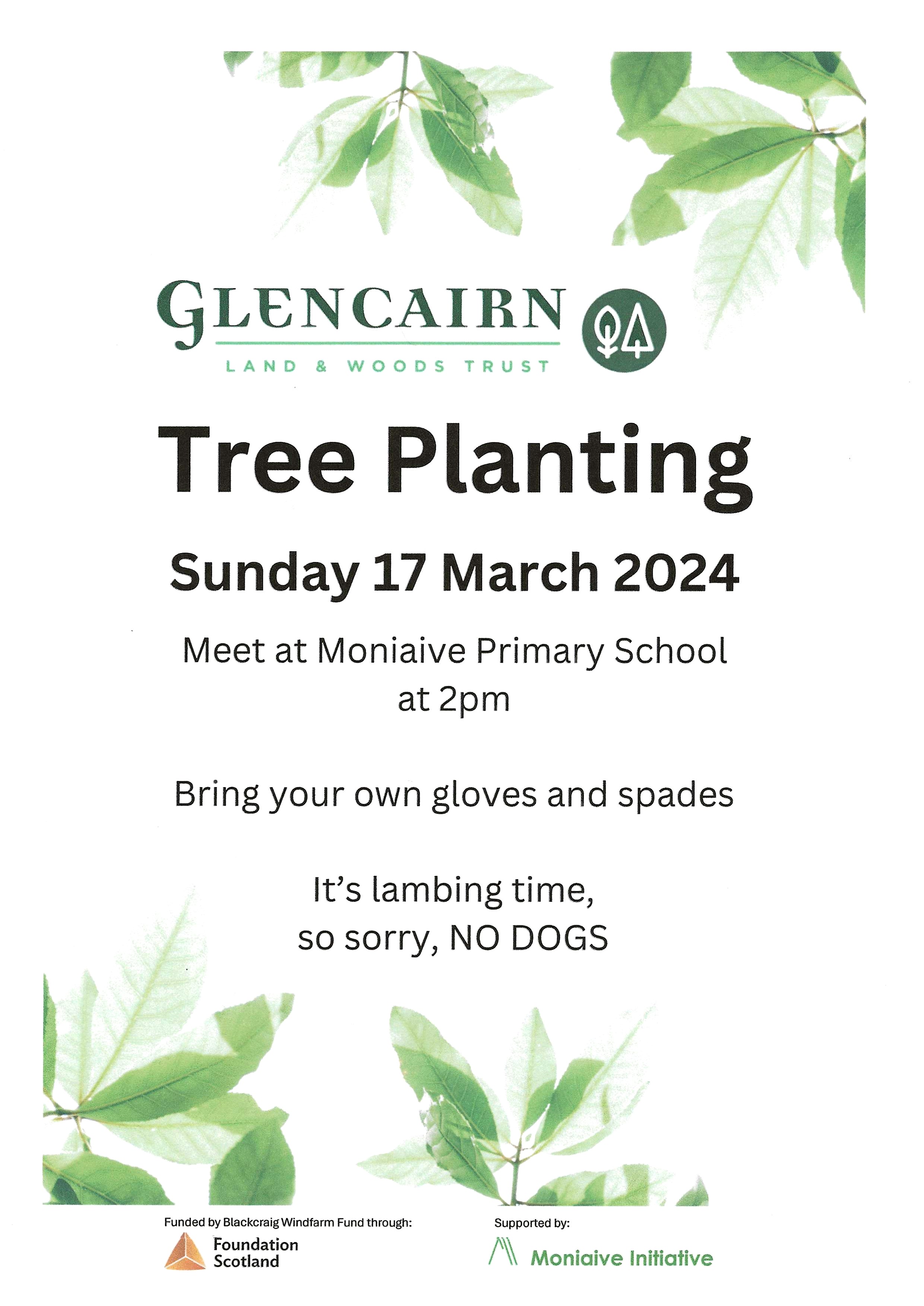 GLENCAIRN
LAND & WOODS TRUST

Tree Planting

Sunday 17 March 2024

Meet at Moniaive Primary School at 2pm

Bring your own gloves and spades

It's lambing time, so sorry, NO DOGS

Funded by Blackcraig Windfarm Fund through:
Foundation Scotland

Supported by:
Moniaive Initiative